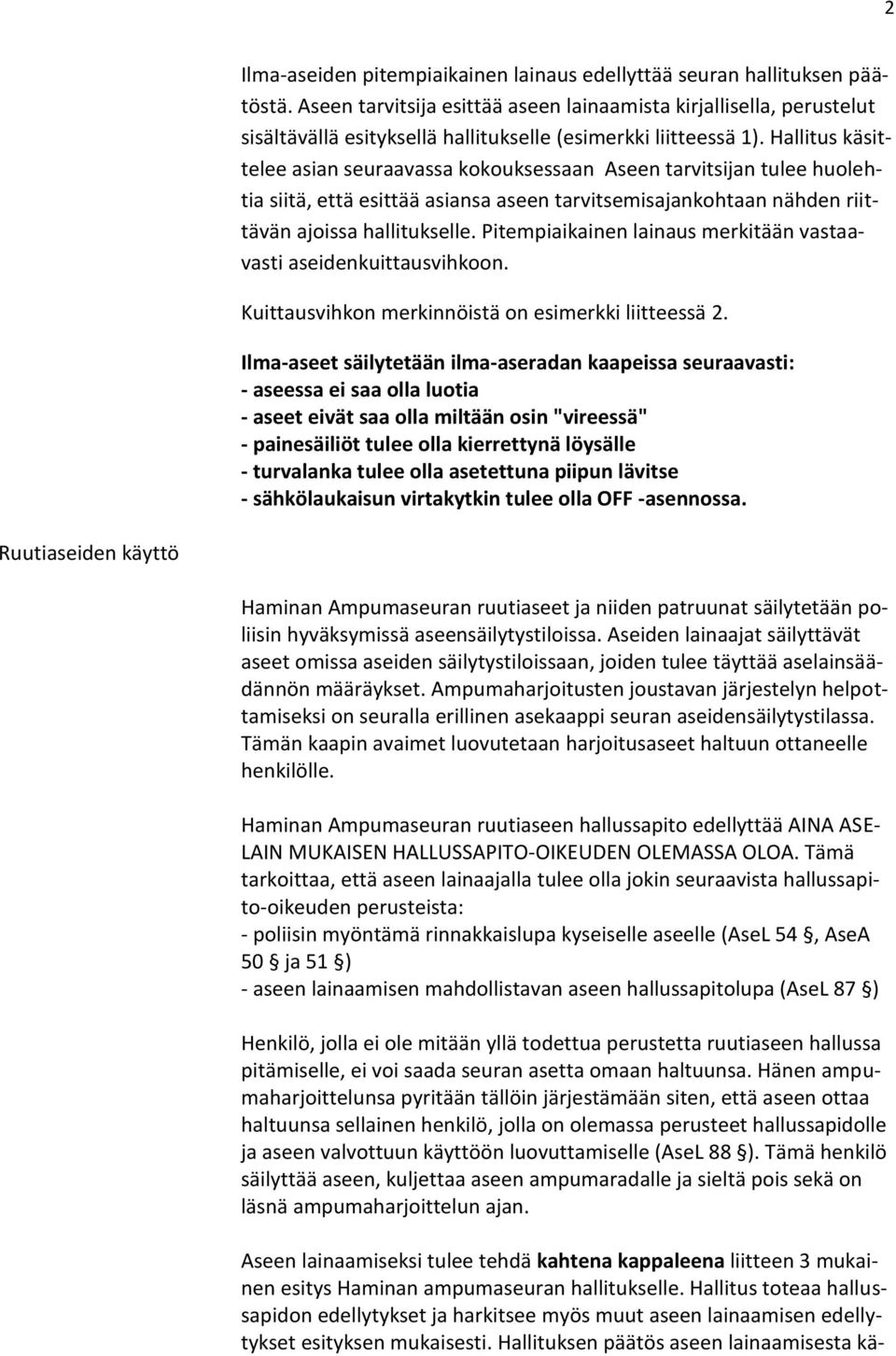 2

Ilma-aseiden pitempiaikainen lainaus edellyttää seuran hallituksen päätöstä. Aseen tarvitsija esittää aseen lainaamista kirjallisella, perustelut sisältävällä esityksellä hallitukselle (esimerkki liitteessä 1). Hallitus käsittelee asian seuraavassa kokouksessaan Aseen tarvitsijan tulee huolehtia siitä, että esittää asiansa aseen tarvitsemisajankohtaan nähden riittävän ajoissa hallitukselle. Pitempiaikainen lainaus merkitään vastaavasti aseidenkuittausvihkoon.

Kuittausvihkon merkinnöistä on esimerkki liitteessä 2.

Ilma-aseet säilytetään ilma-aseradan kaapeissa seuraavasti:
- aseessa ei saa olla luotia
- aseet eivät saa olla miltään osin "vireessä"
- painesäiliöt tulee olla kierrettynä löysälle
- turvalanka tulee olla asetettuna piipun lävitse
- sähkölaukaisun virtakytkin tulee olla OFF -asennossa.

Ruutiaseiden käyttö

Haminan Ampumaseuran ruutiaseet ja niiden patruunat säilytetään poliisin hyväksymissä aseensäilytystiloissa. Aseiden lainaajat säilyttävät aseet omissa aseiden säilytystiloissaan, joiden tulee täyttää aselainsäädännön määräykset. Ampumaharjoitusten joustavan järjestelyn helpottamiseksi on seuralla erillinen asekaappi seuran aseidensäilytystilassa. Tämän kaapin avaimet luovutetaan harjoitusaseet haltuun ottaneelle henkilölle.

Haminan Ampumaseuran ruutiaseen hallussapito edellyttää AINA ASELAIN MUKAISEN HALLUSSAPITO-OIKEUDEN OLEMASSA OLOA. Tämä tarkoittaa, että aseen lainaajalla tulee olla jokin seuraavista hallussapito-oikeuden perusteista:
- poliisin myöntämä rinnakkaislupa kyseiselle aseelle (AseL 54 §, AseA 50 § ja 51 §)
- aseen lainaamisen mahdollistavan aseen hallussapitolupa (AseL 87 §)

Henkilö, jolla ei ole mitään yllä todettua perustetta ruutiaseen hallussa pitämiselle, ei voi saada seuran asetta omaan haltuunsa. Hänen ampumaharjoittelunsa pyritään tällöin järjestämään siten, että aseen ottaa haltuunsa sellainen henkilö, jolla on olemassa perusteet hallussapidolle ja aseen valvottuun käyttöön luovuttamiselle (AseL 88 §). Tämä henkilö säilyttää aseen, kuljettaa aseen ampumaradalle ja sieltä pois sekä on läsnä ampumaharjoittelun ajan.

Aseen lainaamiseksi tulee tehdä kahtena kappaleena liitteen 3 mukainen esitys Haminan ampumaseuran hallitukselle. Hallitus toteaa hallussapidon edellytykset ja harkitsee myös muut aseen lainaamisen edellytykset esityksen mukaisesti. Hallituksen päätös aseen lainaamisesta kä-